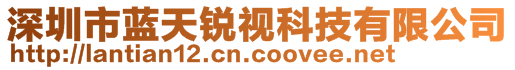 深圳市蓝天锐视科技有限公司
http://lantian12.cn.coovee.net